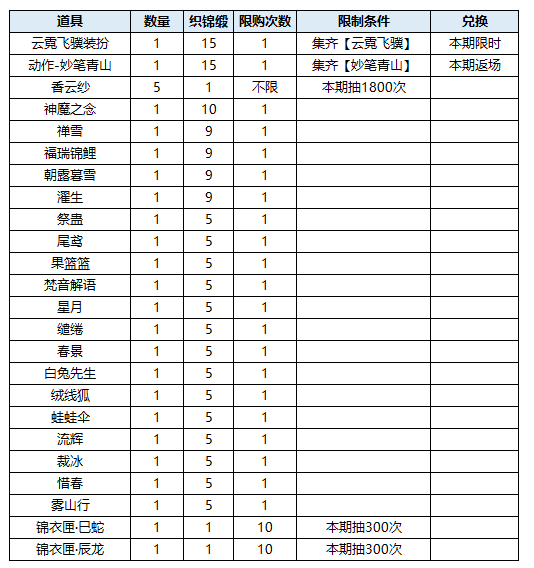 | 道具 | 数量 | 织锦缎 | 限购次数 | 限制条件 | 兑换 |
|---|---|---|---|---|---|
| 云霓飞骥装扮 | 1 | 15 | 1 | 集齐【云霓飞骥】 | 本期限时 |
| 动作-妙笔青山 | 1 | 15 | 1 | 集齐【妙笔青山】 | 本期返场 |
| 香云纱 | 5 | 1 | 不限 | 本期抽1800次 | |
| 神魔之念 | 1 | 10 | 1 | | |
| 禅雪 | 1 | 9 | 1 | | |
| 福瑞锦鲤 | 1 | 9 | 1 | | |
| 朝露暮雪 | 1 | 9 | 1 | | |
| 濯生 | 1 | 9 | 1 | | |
| 祭蛊 | 1 | 5 | 1 | | |
| 尾鸢 | 1 | 5 | 1 | | |
| 果篮篮 | 1 | 5 | 1 | | |
| 梵音解语 | 1 | 5 | 1 | | |
| 星月 | 1 | 5 | 1 | | |
| 缱绻 | 1 | 5 | 1 | | |
| 春景 | 1 | 5 | 1 | | |
| 白兔先生 | 1 | 5 | 1 | | |
| 绒线狐 | 1 | 5 | 1 | | |
| 蛙蛙伞 | 1 | 5 | 1 | | |
| 流辉 | 1 | 5 | 1 | | |
| 裁冰 | 1 | 5 | 1 | | |
| 惜春 | 1 | 5 | 1 | | |
| 雾山行 | 1 | 5 | 1 | | |
| 锦衣匣·巳蛇 | 1 | 1 | 10 | 本期抽300次 | |
| 锦衣匣·辰龙 | 1 | 1 | 10 | 本期抽300次 | |